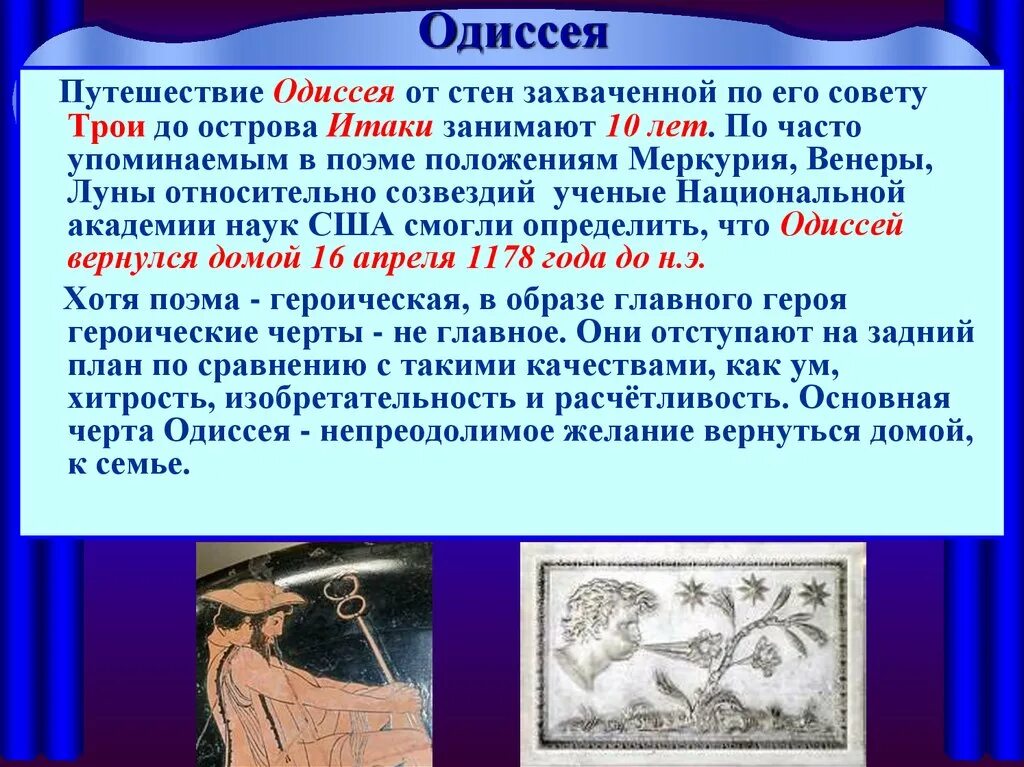 Одиссея

Путешествие Одиссея от стен захваченной по его совету Трои до острова Итаки занимают 10 лет. По часто упоминаемым в поэме положениям Меркурия, Венеры, Луны относительно созвездий ученые Национальной академии наук США смогли определить, что Одиссей вернулся домой 16 апреля 1178 года до н.э.

Хотя поэма - героическая, в образе главного героя героические черты - не главное. Они отступают на задний план по сравнению с такими качествами, как ум, хитрость, изобретательность и расчётливость. Основная черта Одиссея - непреодолимое желание вернуться домой, к семье.